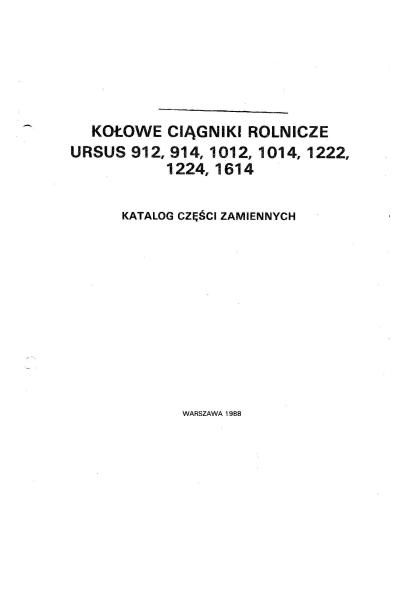 KOŁOWE CIĄGNIKI ROLNICZE
URSUS 912, 914, 1012, 1014, 1222, 1224, 1614

KATALOG CZĘŚCI ZAMIENNYCH

WARSZAWA 1988